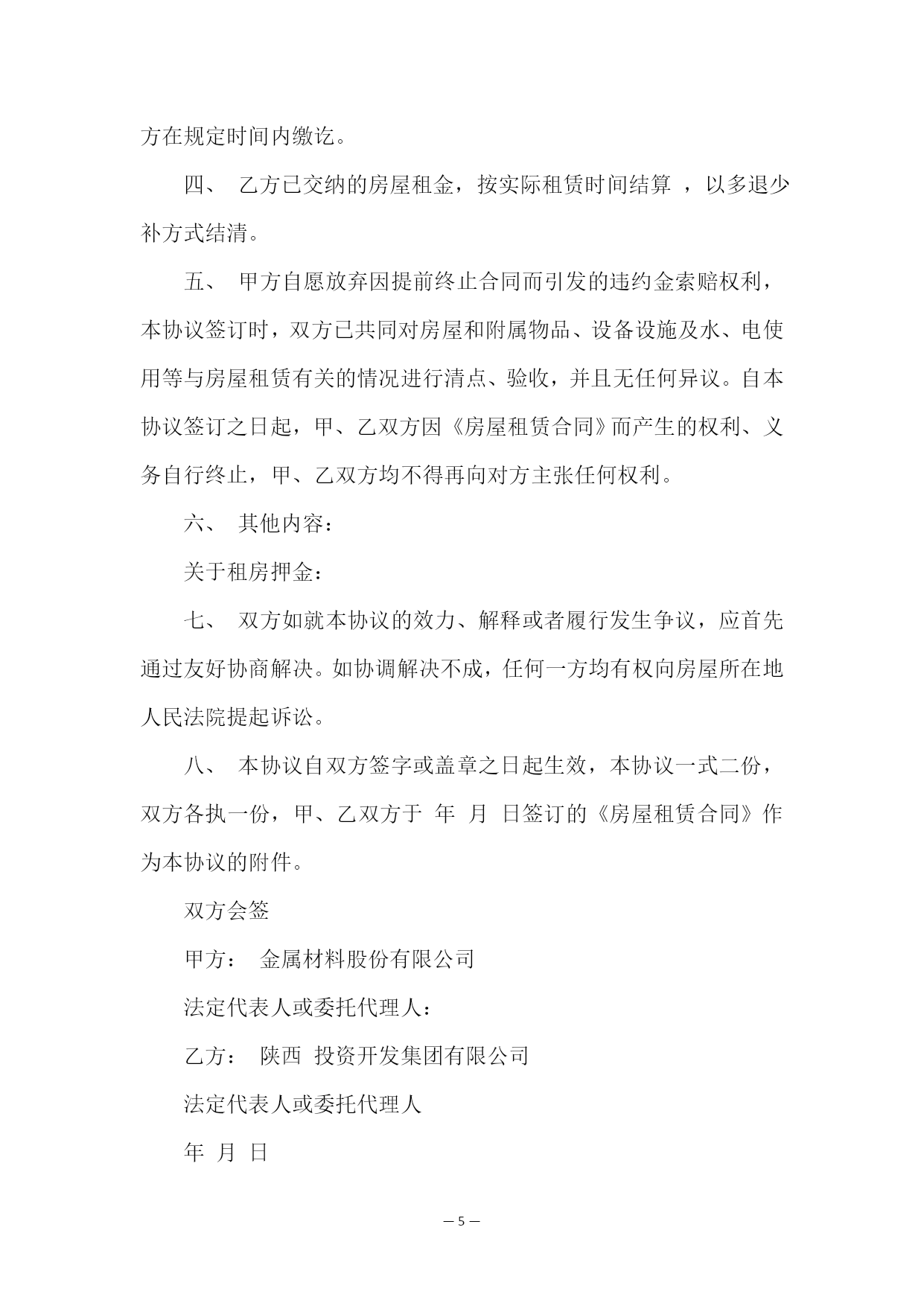 方在规定时间内缴讫。

四、 乙方已交纳的房屋租金，按实际租赁时间结算 ，以多退少补方式结清。

五、 甲方自愿放弃因提前终止合同而引发的违约金索赔权利，本协议签订时，双方已共同对房屋和附属物品、设备设施及水、电使用等与房屋租赁有关的情况进行清点、验收，并且无任何异议。自本协议签订之日起，甲、乙双方因《房屋租赁合同》而产生的权利、义务自行终止，甲、乙双方均不得再向对方主张任何权利。

六、 其他内容：

关于租房押金：

七、 双方如就本协议的效力、解释或者履行发生争议，应首先通过友好协商解决。如协调解决不成，任何一方均有权向房屋所在地人民法院提起诉讼。

八、 本协议自双方签字或盖章之日起生效，本协议一式二份，双方各执一份，甲、乙双方于 年 月 日签订的《房屋租赁合同》作为本协议的附件。

双方会签

甲方： 金属材料股份有限公司

法定代表人或委托代理人：

乙方： 陕西 投资开发集团有限公司

法定代表人或委托代理人

年 月 日

— 5 —